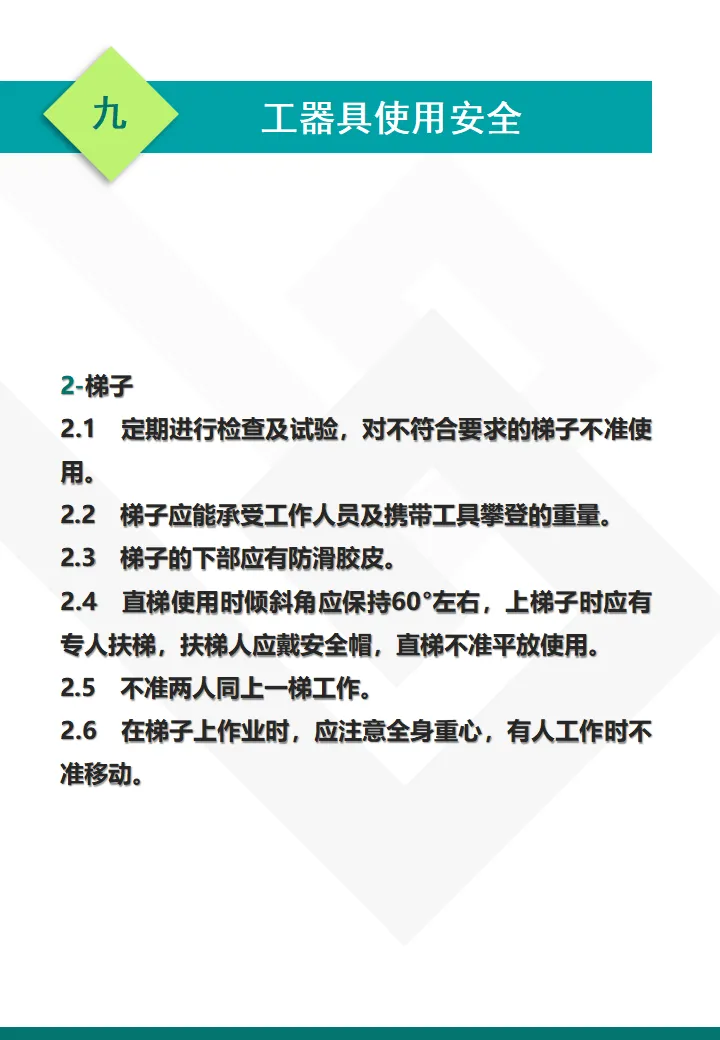 九

工器具使用安全

2-梯子

2.1 定期进行检查及试验，对不符合要求的梯子不准使用。

2.2 梯子应能承受工作人员及携带工具攀登的重量。

2.3 梯子的下部应有防滑胶皮。

2.4 直梯使用时倾斜角应保持60°左右，上梯子时应有专人扶梯，扶梯人应戴安全帽，直梯不准平放使用。

2.5 不准两人同上一梯工作。

2.6 在梯子上作业时，应注意全身重心，有人工作时不准移动。